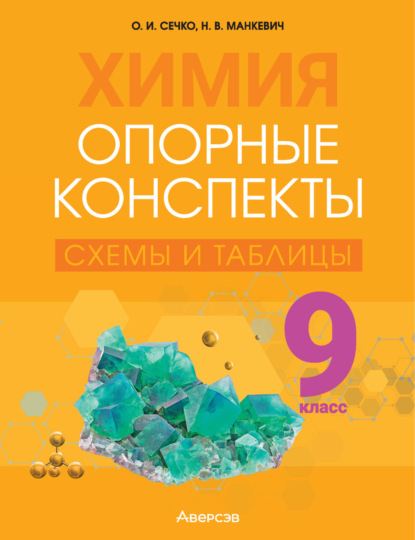 О. И. СЕЧКО, Н. В. МАНКЕВИЧ

ХИМИЯ

ОПОРНЫЕ КОНСПЕКТЫ

СХЕМЫ И ТАБЛИЦЫ

9 класс

Аверсэв